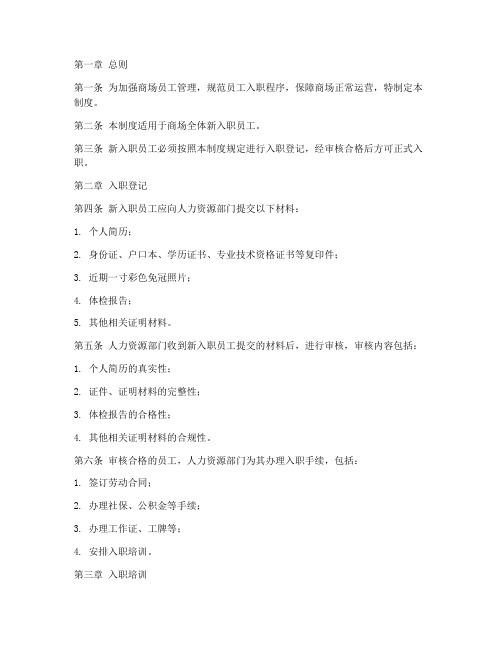 第一章 总则

第一条 为加强商场员工管理，规范员工入职程序，保障商场正常运营，特制定本制度。

第二条 本制度适用于商场全体新入职员工。

第三条 新入职员工必须按照本制度规定进行入职登记，经审核合格后方可正式入职。

第二章 入职登记

第四条 新入职员工应向人力资源部门提交以下材料：

1. 个人简历；

2. 身份证、户口本、学历证书、专业技术资格证书等复印件；

3. 近期一寸彩色免冠照片；

4. 体检报告；

5. 其他相关证明材料。

第五条 人力资源部门收到新入职员工提交的材料后，进行审核，审核内容包括：

1. 个人简历的真实性；

2. 证件、证明材料的完整性；

3. 体检报告的合格性；

4. 其他相关证明材料的合规性。

第六条 审核合格的员工，人力资源部门为其办理入职手续，包括：

1. 签订劳动合同；

2. 办理社保、公积金等手续；

3. 办理工作证、工牌等；

4. 安排入职培训。

第三章 入职培训